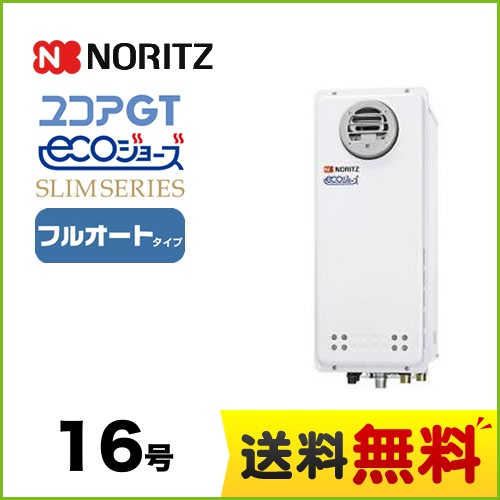 NORITZ

ユコアGT

ecoジョーズ

SLIM SERIES

フルオートタイプ

NORITZ
ecoジョーズ

16号

送料無料